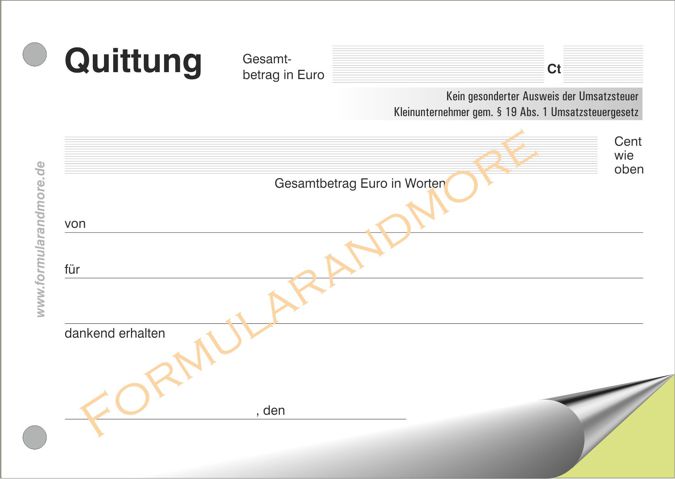 www.formularandmore.de

Quittung

Gesamtbetrag in Euro

Ct

Kein gesonderter Ausweis der Umsatzsteuer
Kleinunternehmer gem. § 19 Abs. 1 Umsatzsteuergesetz

Cent wie oben

Gesamtbetrag Euro in Worten

von

für

dankend erhalten

, den

FORMULARANDMORE